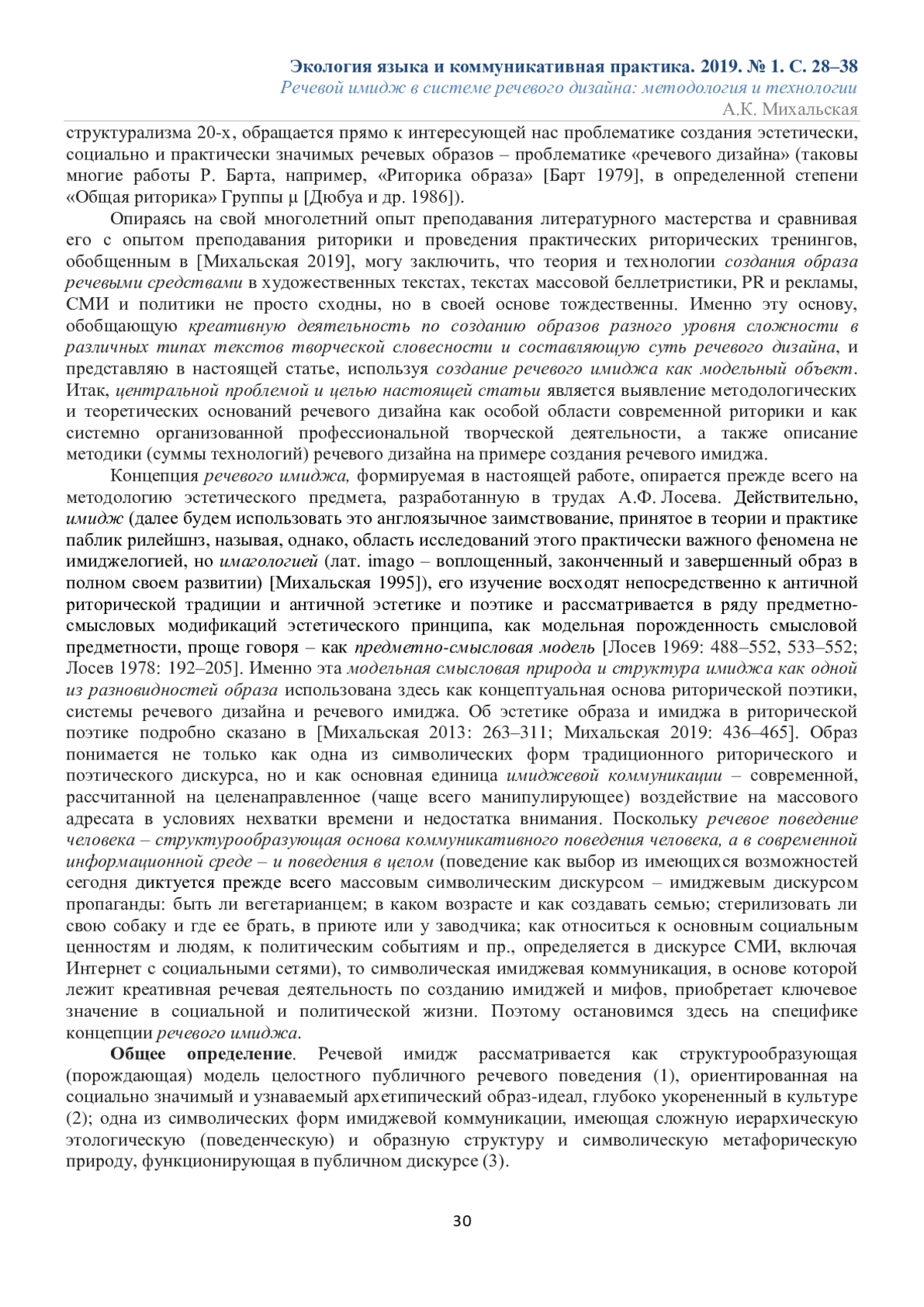 Экология языка и коммуникативная практика. 2019. № 1. С. 28–38
Речевой имидж в системе речевого дизайна: методология и технологии
А.К. Михальская

структурализма 20-х, обращается прямо к интересующей нас проблематике создания эстетически, социально и практически значимых речевых образов – проблематике «речевого дизайна» (таковы многие работы Р. Барта, например, «Риторика образа» [Барт 1979], в определенной степени «Общая риторика» Группы μ [Дюбуа и др. 1986]).

Опираясь на свой многолетний опыт преподавания литературного мастерства и сравнивая его с опытом преподавания риторики и проведения практических риторических тренингов, обобщенным в [Михальская 2019], могу заключить, что теория и технологии создания образа речевыми средствами в художественных текстах, текстах массовой беллетристики, PR и рекламы, СМИ и политики не просто сходны, но в своей основе тождественны. Именно эту основу, обобщающую креативную деятельность по созданию образов разного уровня сложности в различных типах текстов творческой словесности и составляющую суть речевого дизайна, и представляю в настоящей статье, используя создание речевого имиджа как модельный объект. Итак, центральной проблемой и целью настоящей статьи является выявление методологических и теоретических оснований речевого дизайна как особой области современной риторики и как системно организованной профессиональной творческой деятельности, а также описание методики (суммы технологий) речевого дизайна на примере создания речевого имиджа.

Концепция речевого имиджа, формируемая в настоящей работе, опирается прежде всего на методологию эстетического предмета, разработанную в трудах А.Ф. Лосева. Действительно, имидж (далее будем использовать это англоязычное заимствование, принятое в теории и практике паблик рилейшнз, называя, однако, область исследований этого практически важного феномена не имиджелогией, но имагологией (лат. imago – воплощенный, законченный и завершенный образ в полном своем развитии) [Михальская 1995]), его изучение восходят непосредственно к античной риторической традиции и античной эстетике и поэтике и рассматривается в ряду предметно-смысловых модификаций эстетического принципа, как модельная порожденность смысловой предметности, проще говоря – как предметно-смысловая модель [Лосев 1969: 488–552, 533–552; Лосев 1978: 192–205]. Именно эта модельная смысловая природа и структура имиджа как одной из разновидностей образа использована здесь как концептуальная основа риторической поэтики, системы речевого дизайна и речевого имиджа. Об эстетике образа и имиджа в риторической поэтике подробно сказано в [Михальская 2013: 263–311; Михальская 2019: 436–465]. Образ понимается не только как одна из символических форм традиционного риторического и поэтического дискурса, но и как основная единица имиджевой коммуникации – современной, рассчитанной на целенаправленное (чаще всего манипулирующее) воздействие на массового адресата в условиях нехватки времени и недостатка внимания. Поскольку речевое поведение человека – структурообразующая основа коммуникативного поведения человека, а в современной информационной среде – и поведения в целом (поведение как выбор из имеющихся возможностей сегодня диктуется прежде всего массовым символическим дискурсом – имиджевым дискурсом пропаганды: быть ли вегетарианцем; в каком возрасте и как создавать семью; стерилизовать ли свою собаку и где ее брать, в приюте или у заводчика; как относиться к основным социальным ценностям и людям, к политическим событиям и пр., определяется в дискурсе СМИ, включая Интернет с социальными сетями), то символическая имиджевая коммуникация, в основе которой лежит креативная речевая деятельность по созданию имиджей и мифов, приобретает ключевое значение в социальной и политической жизни. Поэтому остановимся здесь на специфике концепции речевого имиджа.

Общее определение. Речевой имидж рассматривается как структурообразующая (порождающая) модель целостного публичного речевого поведения (1), ориентированная на социально значимый и узнаваемый архетипический образ-идеал, глубоко укорененный в культуре (2); одна из символических форм имиджевой коммуникации, имеющая сложную иерархическую этологическую (поведенческую) и образную структуру и символическую метафорическую природу, функционирующая в публичном дискурсе (3).

30